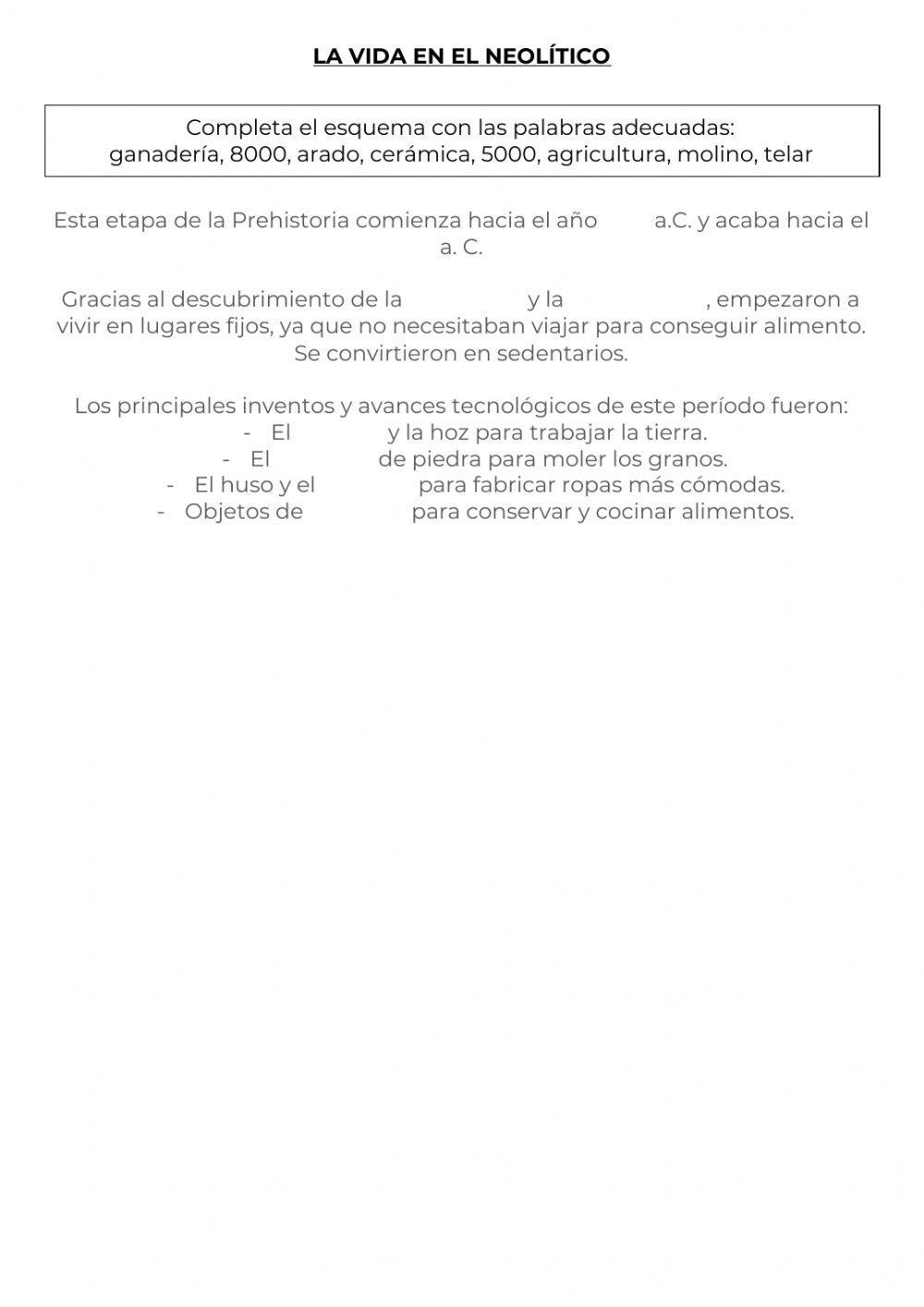 LA VIDA EN EL NEOLÍTICO

Completa el esquema con las palabras adecuadas:
ganadería, 8000, arado, cerámica, 5000, agricultura, molino, telar

Esta etapa de la Prehistoria comienza hacia el año a.C. y acaba hacia el a. C.

Gracias al descubrimiento de la y la , empezaron a vivir en lugares fijos, ya que no necesitaban viajar para conseguir alimento. Se convirtieron en sedentarios.

Los principales inventos y avances tecnológicos de este período fueron:
- El y la hoz para trabajar la tierra.
- El de piedra para moler los granos.
- El huso y el para fabricar ropas más cómodas.
- Objetos de para conservar y cocinar alimentos.